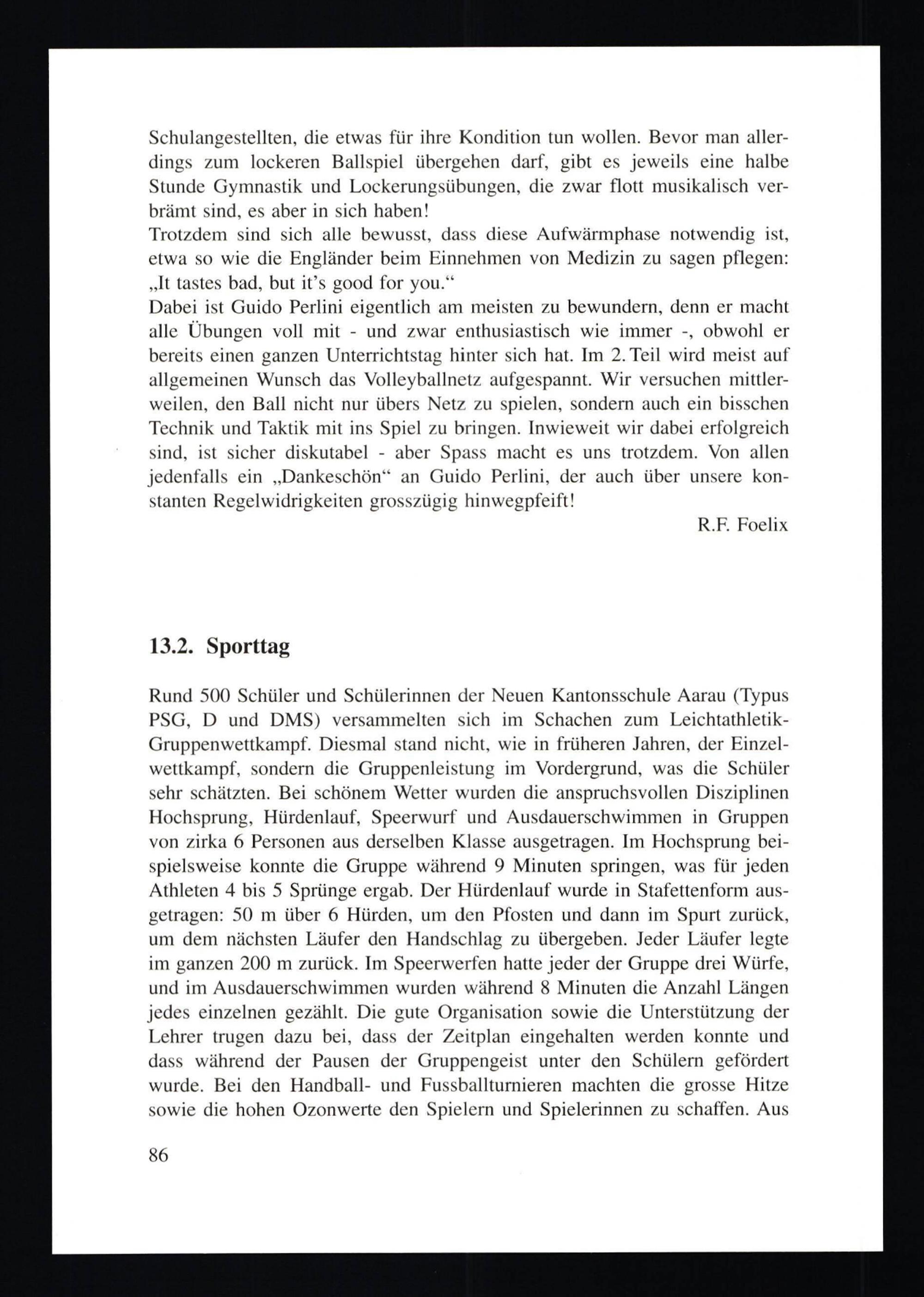 Schulangestellten, die etwas für ihre Kondition tun wollen. Bevor man allerdings zum lockeren Ballspiel übergehen darf, gibt es jeweils eine halbe Stunde Gymnastik und Lockerungsübungen, die zwar flott musikalisch verbrämt sind, es aber in sich haben!
Trotzdem sind sich alle bewusst, dass diese Aufwärmphase notwendig ist, etwa so wie die Engländer beim Einnehmen von Medizin zu sagen pflegen: „It tastes bad, but it's good for you."
Dabei ist Guido Perlini eigentlich am meisten zu bewundern, denn er macht alle Übungen voll mit - und zwar enthusiastisch wie immer -, obwohl er bereits einen ganzen Unterrichtstag hinter sich hat. Im 2. Teil wird meist auf allgemeinen Wunsch das Volleyballnetz aufgespannt. Wir versuchen mittlerweilen, den Ball nicht nur übers Netz zu spielen, sondern auch ein bisschen Technik und Taktik mit ins Spiel zu bringen. Inwieweit wir dabei erfolgreich sind, ist sicher diskutabel - aber Spass macht es uns trotzdem. Von allen jedenfalls ein „Dankeschön" an Guido Perlini, der auch über unsere konstanten Regelwidrigkeiten grosszügig hinwegpfeift!

R.F. Foelix

13.2. Sporttag

Rund 500 Schüler und Schülerinnen der Neuen Kantonsschule Aarau (Typus PSG, D und DMS) versammelten sich im Schachen zum Leichtathletik-Gruppenwettkampf. Diesmal stand nicht, wie in früheren Jahren, der Einzelwettkampf, sondern die Gruppenleistung im Vordergrund, was die Schüler sehr schätzten. Bei schönem Wetter wurden die anspruchsvollen Disziplinen Hochsprung, Hürdenlauf, Speerwurf und Ausdauerschwimmen in Gruppen von zirka 6 Personen aus derselben Klasse ausgetragen. Im Hochsprung beispielsweise konnte die Gruppe während 9 Minuten springen, was für jeden Athleten 4 bis 5 Sprünge ergab. Der Hürdenlauf wurde in Stafettenform ausgetragen: 50 m über 6 Hürden, um den Pfosten und dann im Spurt zurück, um dem nächsten Läufer den Handschlag zu übergeben. Jeder Läufer legte im ganzen 200 m zurück. Im Speerwerfen hatte jeder der Gruppe drei Würfe, und im Ausdauerschwimmen wurden während 8 Minuten die Anzahl Längen jedes einzelnen gezählt. Die gute Organisation sowie die Unterstützung der Lehrer trugen dazu bei, dass der Zeitplan eingehalten werden konnte und dass während der Pausen der Gruppengeist unter den Schülern gefördert wurde. Bei den Handball- und Fussballturnieren machten die grosse Hitze sowie die hohen Ozonwerte den Spielern und Spielerinnen zu schaffen. Aus

86